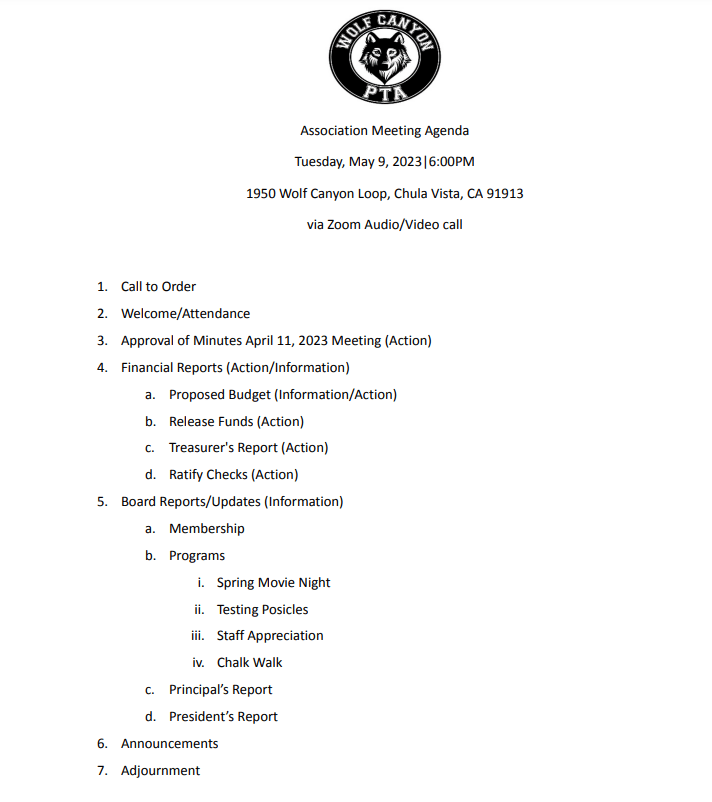 WOLF CANYON
PTA

Association Meeting Agenda

Tuesday, May 9, 2023|6:00PM

1950 Wolf Canyon Loop, Chula Vista, CA 91913

via Zoom Audio/Video call

1. Call to Order
2. Welcome/Attendance
3. Approval of Minutes April 11, 2023 Meeting (Action)
4. Financial Reports (Action/Information)
   a. Proposed Budget (Information/Action)
   b. Release Funds (Action)
   c. Treasurer's Report (Action)
   d. Ratify Checks (Action)
5. Board Reports/Updates (Information)
   a. Membership
   b. Programs
      i. Spring Movie Night
      ii. Testing Posicles
      iii. Staff Appreciation
      iv. Chalk Walk
   c. Principal's Report
   d. President's Report
6. Announcements
7. Adjournment